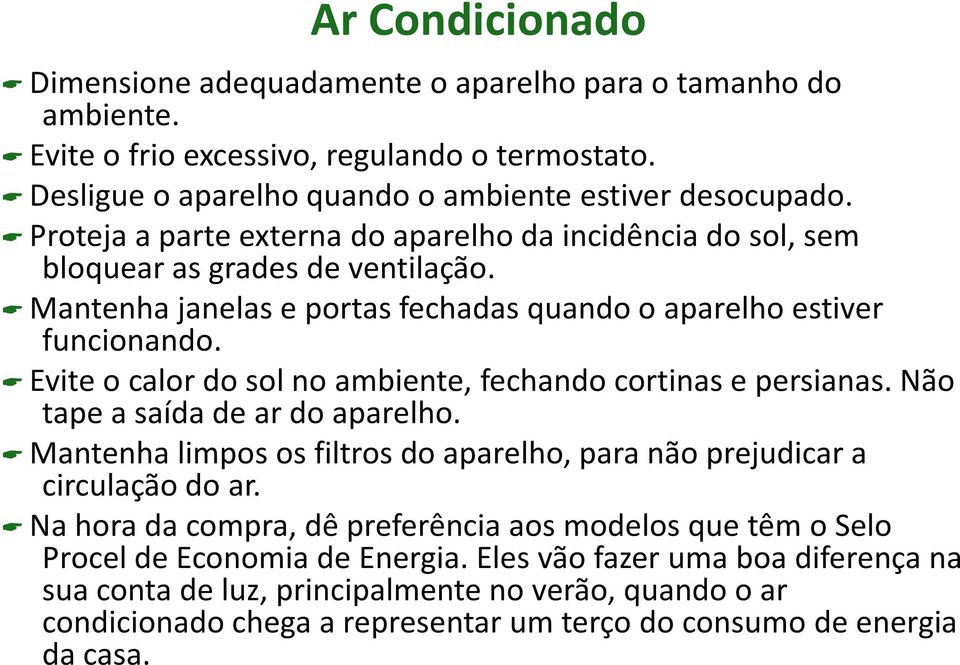 Ar Condicionado

Dimensione adequadamente o aparelho para o tamanho do ambiente.

Evite o frio excessivo, regulando o termostato.

Desligue o aparelho quando o ambiente estiver desocupado.

Proteja a parte externa do aparelho da incidência do sol, sem bloquear as grades de ventilação.

Mantenha janelas e portas fechadas quando o aparelho estiver funcionando.

Evite o calor do sol no ambiente, fechando cortinas e persianas. Não tape a saída de ar do aparelho.

Mantenha limpos os filtros do aparelho, para não prejudicar a circulação do ar.

Na hora da compra, dê preferência aos modelos que têm o Selo Procel de Economia de Energia. Eles vão fazer uma boa diferença na sua conta de luz, principalmente no verão, quando o ar condicionado chega a representar um terço do consumo de energia da casa.